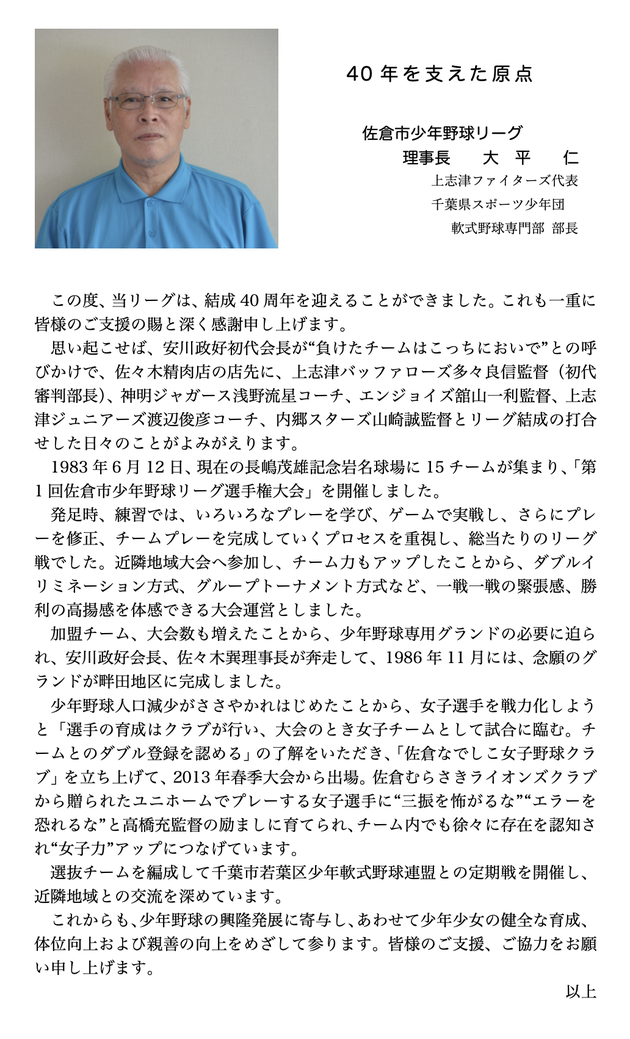 40年を支えた原点

佐倉市少年野球リーグ
理事長　大平　仁
上志津ファイターズ代表
千葉県スポーツ少年団
軟式野球専門部 部長

この度、当リーグは、結成40周年を迎えることができました。これも一重に皆様のご支援の賜と深く感謝申し上げます。

思い起こせば、安川政好初代会長が“負けたチームはこっちにおいで”との呼びかけで、佐々木精肉店の店先に、上志津バッファローズ多々良信監督（初代審判部長）、神明ジャガース浅野流星コーチ、エンジョイズ舘山一利監督、上志津ジュニアーズ渡辺俊彦コーチ、内郷スターズ山崎誠監督とリーグ結成の打合せした日々のことがよみがえります。

1983年6月12日、現在の長嶋茂雄記念岩名球場に15チームが集まり、「第1回佐倉市少年野球リーグ選手権大会」を開催しました。

発足時、練習では、いろいろなプレーを学び、ゲームで実戦し、さらにプレーを修正、チームプレーを完成していくプロセスを重視し、総当たりのリーグ戦でした。近隣地域大会へ参加し、チーム力もアップしたことから、ダブルイリミネーション方式、グループトーナメント方式など、一戦一戦の緊張感、勝利の高揚感を体感できる大会運営としました。

加盟チーム、大会数も増えたことから、少年野球専用グランドの必要に迫られ、安川政好会長、佐々木巽理事長が奔走して、1986年11月には、念願のグランドが畔田地区に完成しました。

少年野球人口減少がささやかれはじめたことから、女子選手を戦力化しようと「選手の育成はクラブが行い、大会のとき女子チームとして試合に臨む。チームとのダブル登録を認める」の了解をいただき、「佐倉なでしこ女子野球クラブ」を立ち上げて、2013年春季大会から出場。佐倉むらさきライオンズクラブから贈られたユニホームでプレーする女子選手に“三振を怖がるな”“エラーを恐れるな”と高橋充監督の励ましに育てられ、チーム内でも徐々に存在を認知され“女子力”アップにつなげています。

選抜チームを編成して千葉市若葉区少年軟式野球連盟との定期戦を開催し、近隣地域との交流を深めています。

これからも、少年野球の興隆発展に寄与し、あわせて少年少女の健全な育成、体位向上および親善の向上をめざして参ります。皆様のご支援、ご協力をお願い申し上げます。

以上